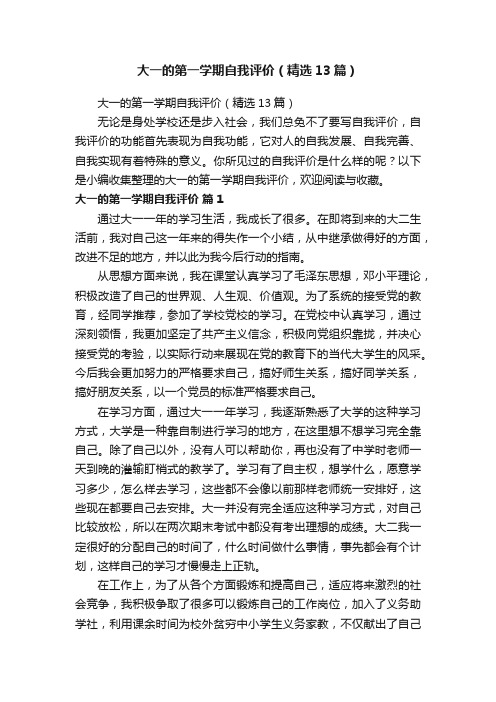 大一的第一学期自我评价（精选13篇）

大一的第一学期自我评价（精选13篇）

无论是身处学校还是步入社会，我们总免不了要写自我评价，自我评价的功能首先表现为自我功能，它对人的自我发展、自我完善、自我实现有着特殊的意义。你所见过的自我评价是什么样的呢？以下是小编收集整理的大一的第一学期自我评价，欢迎阅读与收藏。

大一的第一学期自我评价 篇1

通过大一一年的学习生活，我成长了很多。在即将到来的大二生活前，我对自己这一年来的得失作一个小结，从中继承做得好的方面，改进不足的地方，并以此为我今后行动的指南。

从思想方面来说，我在课堂认真学习了毛泽东思想，邓小平理论，积极改造了自己的世界观、人生观、价值观。为了系统的接受党的教育，经同学推荐，参加了学校党校的学习。在党校中认真学习，通过深刻领悟，我更加坚定了共产主义信念，积极向党组织靠拢，并决心接受党的考验，以实际行动来展现在党的教育下的当代大学生的风采。今后我会更加努力的严格要求自己，搞好师生关系，搞好同学关系，搞好朋友关系，以一个党员的标准严格要求自己。

在学习方面，通过大一一年学习，我逐渐熟悉了大学的这种学习方式，大学是一种靠自制进行学习的地方，在这里想不想学习完全靠自己。除了自己以外，没有人可以帮助你，再也没有了中学时老师一天到晚的灌输盯梢式的教学了。学习有了自主权，想学什么，愿意学习多少，怎么样去学习，这些都不会像以前那样老师统一安排好，这些现在都要自己去安排。大一并没有完全适应这种学习方式，对自己比较放松，所以在两次期末考试中都没有考出理想的成绩。大二我一定很好的分配自己的时间了，什么时间做什么事情，事先都会有个计划，这样自己的学习才慢慢走上正轨。

在工作上，为了从各个方面锻炼和提高自己，适应将来激烈的社会竞争，我积极争取了很多可以锻炼自己的工作岗位，加入了义务助学社，利用课余时间为校外贫穷中小学生义务家教，不仅献出了自己